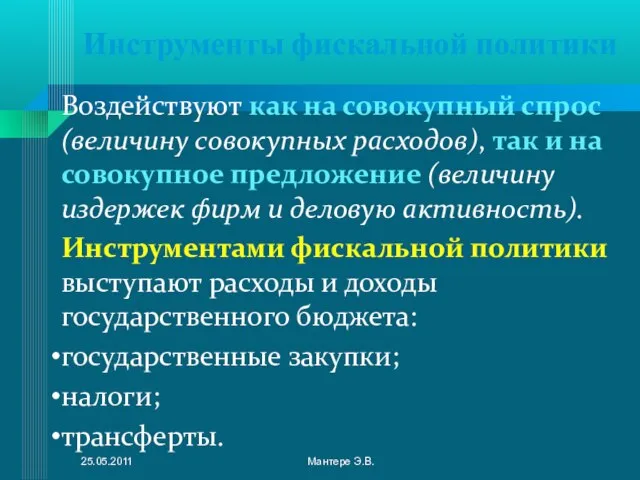 Инструменты фискальной политики

Воздействуют как на совокупный спрос (величину совокупных расходов), так и на совокупное предложение (величину издержек фирм и деловую активность).

Инструментами фискальной политики выступают расходы и доходы государственного бюджета:

•государственные закупки;

•налоги;

•трансферты.

25.05.2011

Мантере Э.В.